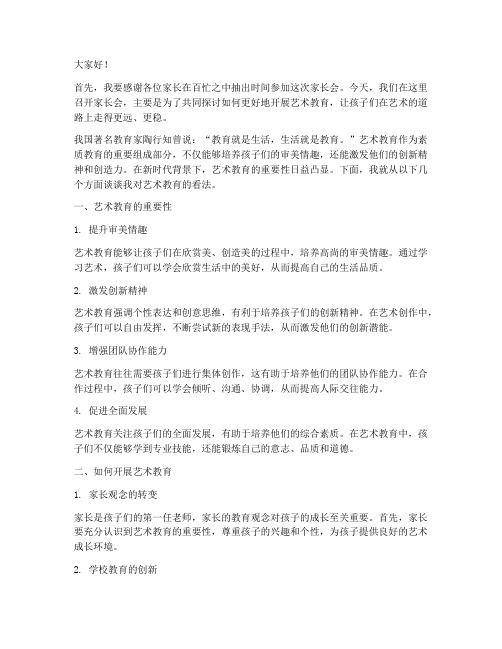 大家好！

首先，我要感谢各位家长在百忙之中抽出时间参加这次家长会。今天，我们在这里召开家长会，主要是为了共同探讨如何更好地开展艺术教育，让孩子们在艺术的道路上走得更远、更稳。

我国著名教育家陶行知曾说：“教育就是生活，生活就是教育。”艺术教育作为素质教育的重要组成部分，不仅能够培养孩子们的审美情趣，还能激发他们的创新精神和创造力。在新时代背景下，艺术教育的重要性日益凸显。下面，我就从以下几个方面谈谈我对艺术教育的看法。

一、艺术教育的重要性

1. 提升审美情趣

艺术教育能够让孩子们在欣赏美、创造美的过程中，培养高尚的审美情趣。通过学习艺术，孩子们可以学会欣赏生活中的美好，从而提高自己的生活品质。

2. 激发创新精神

艺术教育强调个性表达和创意思维，有利于培养孩子们的创新精神。在艺术创作中，孩子们可以自由发挥，不断尝试新的表现手法，从而激发他们的创新潜能。

3. 增强团队协作能力

艺术教育往往需要孩子们进行集体创作，这有助于培养他们的团队协作能力。在合作过程中，孩子们可以学会倾听、沟通、协调，从而提高人际交往能力。

4. 促进全面发展

艺术教育关注孩子们的全面发展，有助于培养他们的综合素质。在艺术教育中，孩子们不仅能够学到专业技能，还能锻炼自己的意志、品质和道德。

二、如何开展艺术教育

1. 家长观念的转变

家长是孩子们的第一任老师，家长的教育观念对孩子的成长至关重要。首先，家长要充分认识到艺术教育的重要性，尊重孩子的兴趣和个性，为孩子提供良好的艺术成长环境。

2. 学校教育的创新